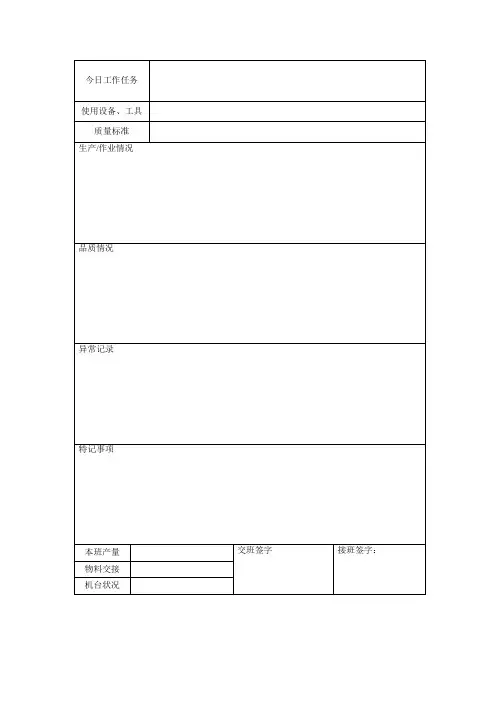 | 今日工作任务 | |
|---|---|
| 使用设备、工具 | |
| 质量标准 | |

生产/作业情况

品质情况

异常记录

特记事项

| 本班产量 | | 交班签字 | 接班签字： |
|---|---|---|---|
| 物料交接 | | | |
| 机台状况 | | | |